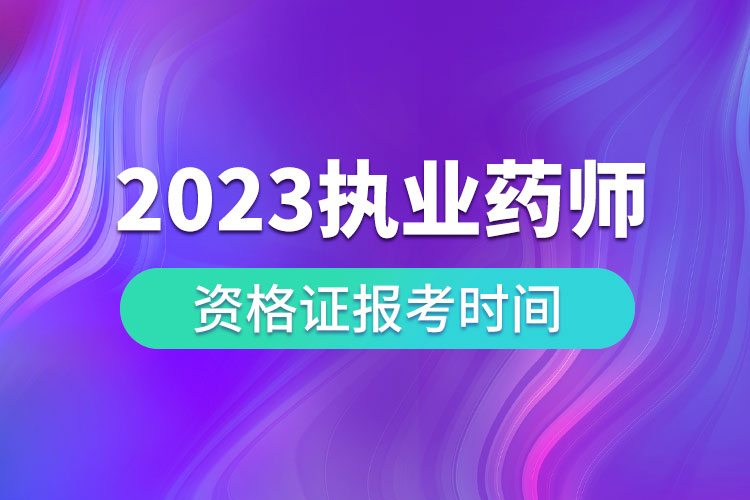 2023执业药师

资格证报考时间